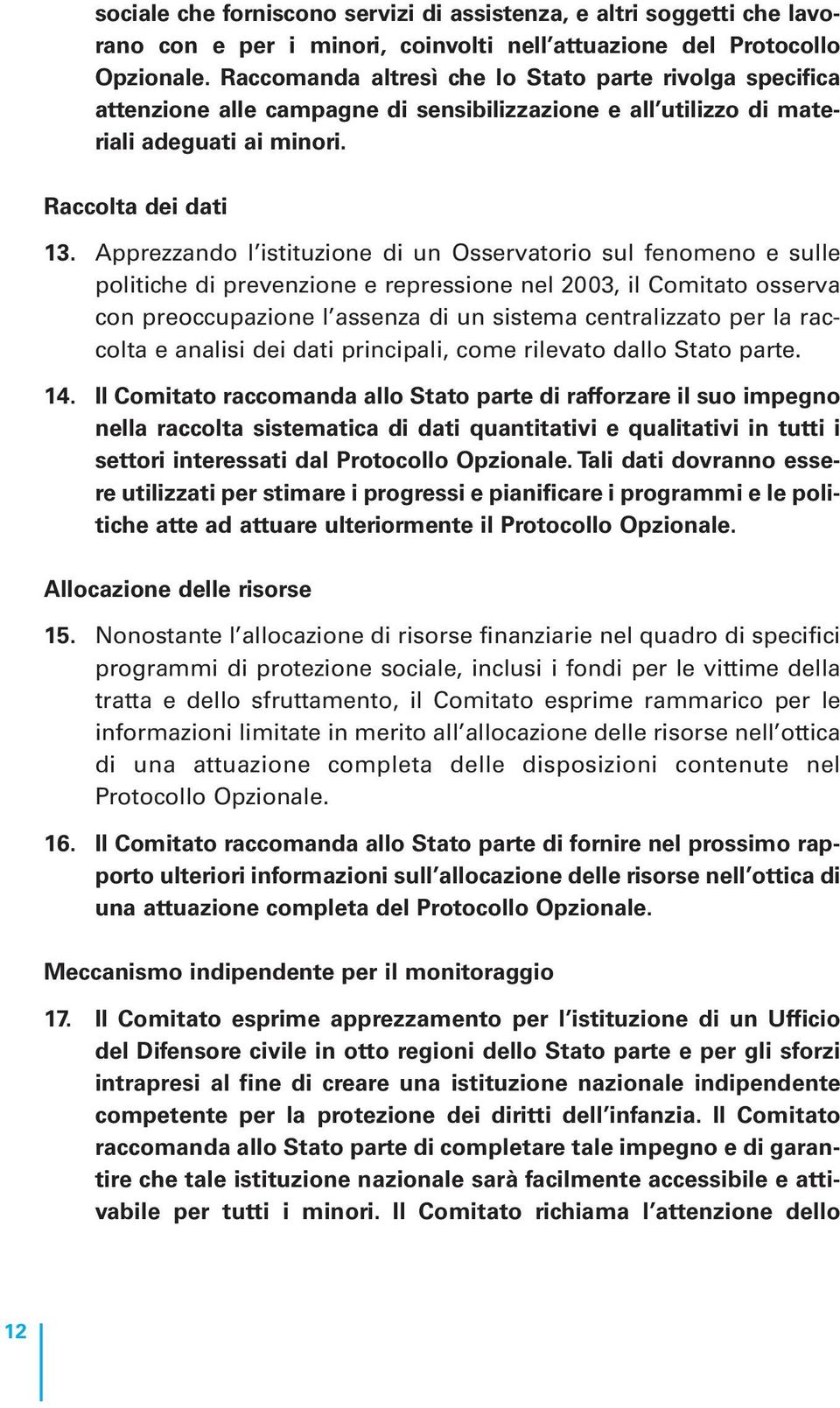 sociale che forniscono servizi di assistenza, e altri soggetti che lavorano con e per i minori, coinvolti nell'attuazione del Protocollo Opzionale. Raccomanda altresì che lo Stato parte rivolga specifica attenzione alle campagne di sensibilizzazione e all'utilizzo di materiali adeguati ai minori.

Raccolta dei dati

13. Apprezzando l'istituzione di un Osservatorio sul fenomeno e sulle politiche di prevenzione e repressione nel 2003, il Comitato osserva con preoccupazione l'assenza di un sistema centralizzato per la raccolta e analisi dei dati principali, come rilevato dallo Stato parte.

14. Il Comitato raccomanda allo Stato parte di rafforzare il suo impegno nella raccolta sistematica di dati quantitativi e qualitativi in tutti i settori interessati dal Protocollo Opzionale. Tali dati dovranno essere utilizzati per stimare i progressi e pianificare i programmi e le politiche atte ad attuare ulteriormente il Protocollo Opzionale.

Allocazione delle risorse

15. Nonostante l'allocazione di risorse finanziarie nel quadro di specifici programmi di protezione sociale, inclusi i fondi per le vittime della tratta e dello sfruttamento, il Comitato esprime rammarico per le informazioni limitate in merito all'allocazione delle risorse nell'ottica di una attuazione completa delle disposizioni contenute nel Protocollo Opzionale.

16. Il Comitato raccomanda allo Stato parte di fornire nel prossimo rapporto ulteriori informazioni sull'allocazione delle risorse nell'ottica di una attuazione completa del Protocollo Opzionale.

Meccanismo indipendente per il monitoraggio

17. Il Comitato esprime apprezzamento per l'istituzione di un Ufficio del Difensore civile in otto regioni dello Stato parte e per gli sforzi intrapresi al fine di creare una istituzione nazionale indipendente competente per la protezione dei diritti dell'infanzia. Il Comitato raccomanda allo Stato parte di completare tale impegno e di garantire che tale istituzione nazionale sarà facilmente accessibile e attivabile per tutti i minori. Il Comitato richiama l'attenzione dello

12